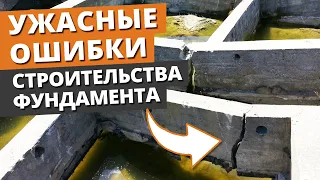 УЖАСНЫЕ ОШИБКИ
СТРОИТЕЛЬСТВА ФУНДАМЕНТА